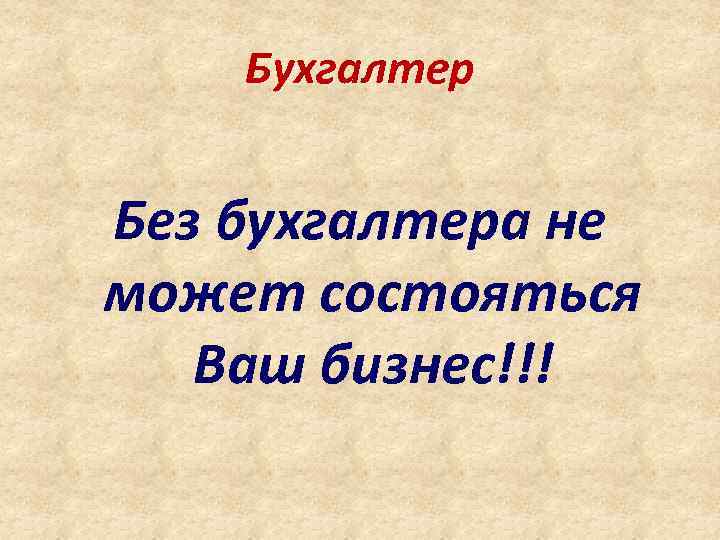 Бухгалтер

Без бухгалтера не может состояться Ваш бизнес!!!